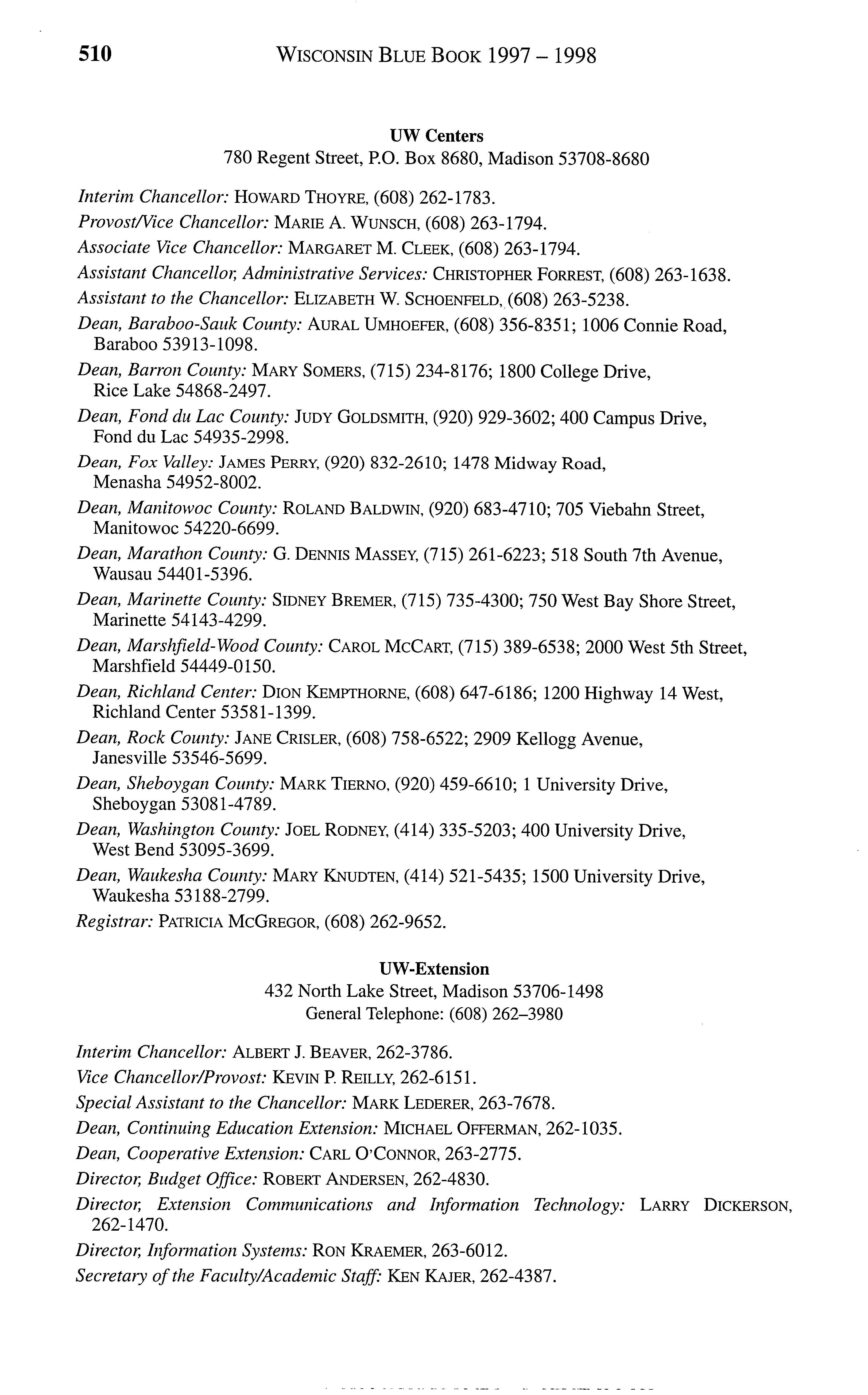 510 WISCONSIN BLUE BOOK 1997 – 1998

UW Centers
780 Regent Street, P.O. Box 8680, Madison 53708-8680

Interim Chancellor: HOWARD THOYRE, (608) 262-1783.
Provost/Vice Chancellor: MARIE A. WUNSCH, (608) 263-1794.
Associate Vice Chancellor: MARGARET M. CLEEK, (608) 263-1794.
Assistant Chancellor, Administrative Services: CHRISTOPHER FORREST, (608) 263-1638.
Assistant to the Chancellor: ELIZABETH W. SCHOENFELD, (608) 263-5238.
Dean, Baraboo-Sauk County: AURAL UMHOEFER, (608) 356-8351; 1006 Connie Road, Baraboo 53913-1098.
Dean, Barron County: MARY SOMERS, (715) 234-8176; 1800 College Drive, Rice Lake 54868-2497.
Dean, Fond du Lac County: JUDY GOLDSMITH, (920) 929-3602; 400 Campus Drive, Fond du Lac 54935-2998.
Dean, Fox Valley: JAMES PERRY, (920) 832-2610; 1478 Midway Road, Menasha 54952-8002.
Dean, Manitowoc County: ROLAND BALDWIN, (920) 683-4710; 705 Viebahn Street, Manitowoc 54220-6699.
Dean, Marathon County: G. DENNIS MASSEY, (715) 261-6223; 518 South 7th Avenue, Wausau 54401-5396.
Dean, Marinette County: SIDNEY BREMER, (715) 735-4300; 750 West Bay Shore Street, Marinette 54143-4299.
Dean, Marshfield-Wood County: CAROL MCCART, (715) 389-6538; 2000 West 5th Street, Marshfield 54449-0150.
Dean, Richland Center: DION KEMPTHORNE, (608) 647-6186; 1200 Highway 14 West, Richland Center 53581-1399.
Dean, Rock County: JANE CRISLER, (608) 758-6522; 2909 Kellogg Avenue, Janesville 53546-5699.
Dean, Sheboygan County: MARK TIERNO, (920) 459-6610; 1 University Drive, Sheboygan 53081-4789.
Dean, Washington County: JOEL RODNEY, (414) 335-5203; 400 University Drive, West Bend 53095-3699.
Dean, Waukesha County: MARY KNUDTEN, (414) 521-5435; 1500 University Drive, Waukesha 53188-2799.
Registrar: PATRICIA MCGREGOR, (608) 262-9652.

UW-Extension
432 North Lake Street, Madison 53706-1498
General Telephone: (608) 262–3980

Interim Chancellor: ALBERT J. BEAVER, 262-3786.
Vice Chancellor/Provost: KEVIN P. REILLY, 262-6151.
Special Assistant to the Chancellor: MARK LEDERER, 263-7678.
Dean, Continuing Education Extension: MICHAEL OFFERMAN, 262-1035.
Dean, Cooperative Extension: CARL O'CONNOR, 263-2775.
Director, Budget Office: ROBERT ANDERSEN, 262-4830.
Director, Extension Communications and Information Technology: LARRY DICKERSON, 262-1470.
Director, Information Systems: RON KRAEMER, 263-6012.
Secretary of the Faculty/Academic Staff: KEN KAJER, 262-4387.